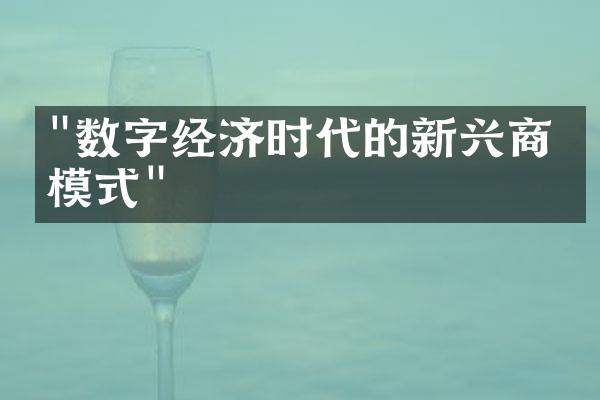 "数字经济时代的新兴商模式"